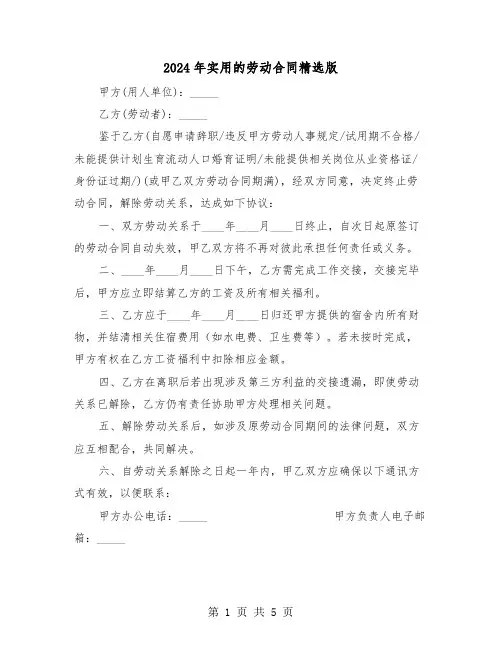 2024年实用的劳动合同精选版

甲方(用人单位)：_____

乙方(劳动者)：_____

鉴于乙方(自愿申请辞职/违反甲方劳动人事规定/试用期不合格/未能提供计划生育流动人口婚育证明/未能提供相关岗位从业资格证/身份证过期/)(或甲乙双方劳动合同期满)，经双方同意，决定终止劳动合同，解除劳动关系，达成如下协议：

一、双方劳动关系于____年____月____日终止，自次日起原签订的劳动合同自动失效，甲乙双方将不再对彼此承担任何责任或义务。

二、____年____月____日下午，乙方需完成工作交接，交接完毕后，甲方应立即结算乙方的工资及所有相关福利。

三、乙方应于____年____月____日归还甲方提供的宿舍内所有财物，并结清相关住宿费用（如水电费、卫生费等）。若未按时完成，甲方有权在乙方工资福利中扣除相应金额。

四、乙方在离职后若出现涉及第三方利益的交接遗漏，即使劳动关系已解除，乙方仍有责任协助甲方处理相关问题。

五、解除劳动关系后，如涉及原劳动合同期间的法律问题，双方应互相配合，共同解决。

六、自劳动关系解除之日起一年内，甲乙双方应确保以下通讯方式有效，以便联系：

甲方办公电话：_____ 甲方负责人电子邮箱：_____

第 1 页 共 5 页